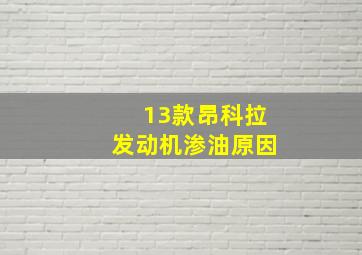 13款昂科拉
发动机渗油原因